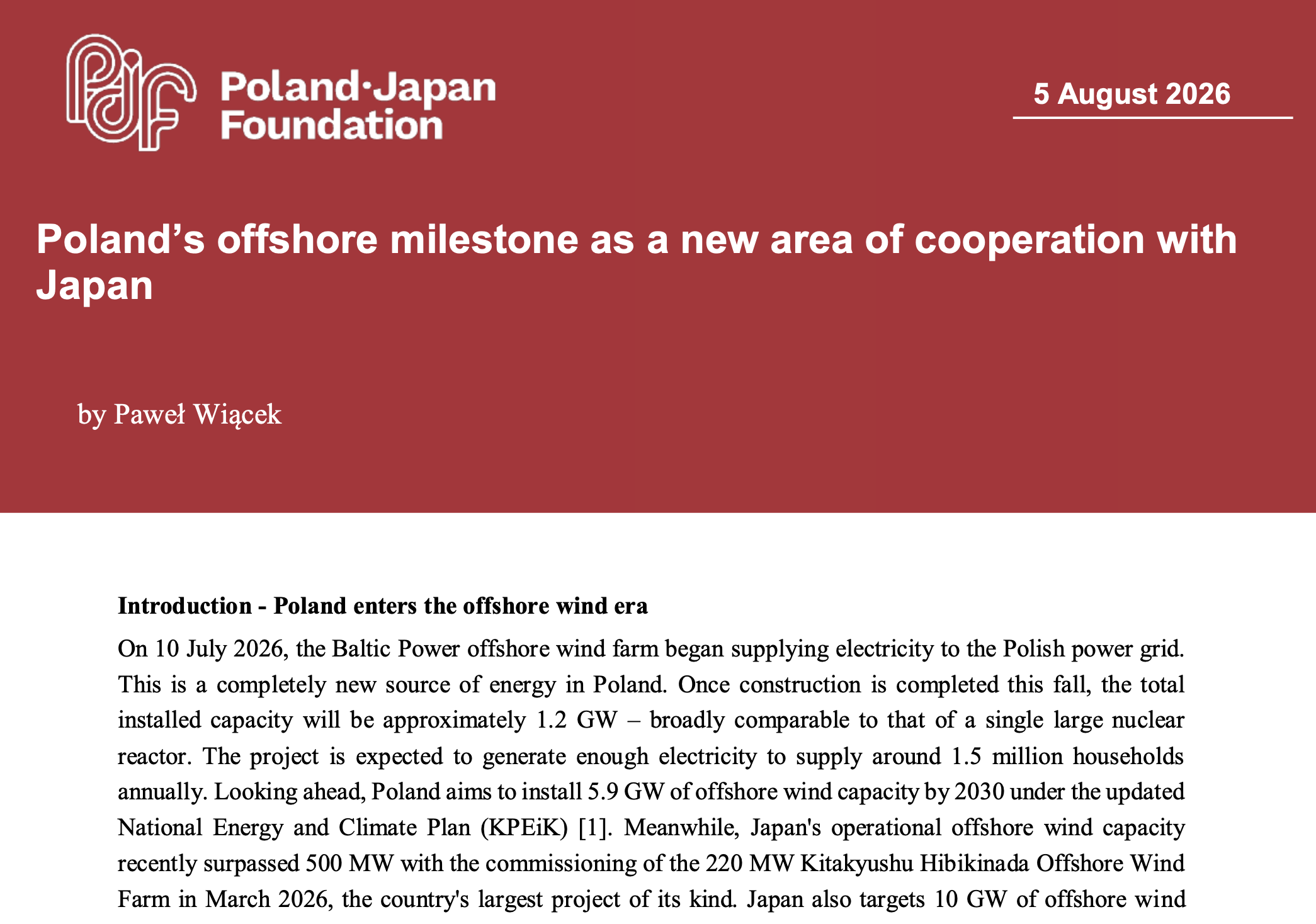 Poland·Japan Foundation

5 August 2026

Poland's offshore milestone as a new area of cooperation with Japan

by Paweł Wiącek

Introduction - Poland enters the offshore wind era

On 10 July 2026, the Baltic Power offshore wind farm began supplying electricity to the Polish power grid. This is a completely new source of energy in Poland. Once construction is completed this fall, the total installed capacity will be approximately 1.2 GW – broadly comparable to that of a single large nuclear reactor. The project is expected to generate enough electricity to supply around 1.5 million households annually. Looking ahead, Poland aims to install 5.9 GW of offshore wind capacity by 2030 under the updated National Energy and Climate Plan (KPEiK) [1]. Meanwhile, Japan's operational offshore wind capacity recently surpassed 500 MW with the commissioning of the 220 MW Kitakyushu Hibikinada Offshore Wind Farm in March 2026, the country's largest project of its kind. Japan also targets 10 GW of offshore wind